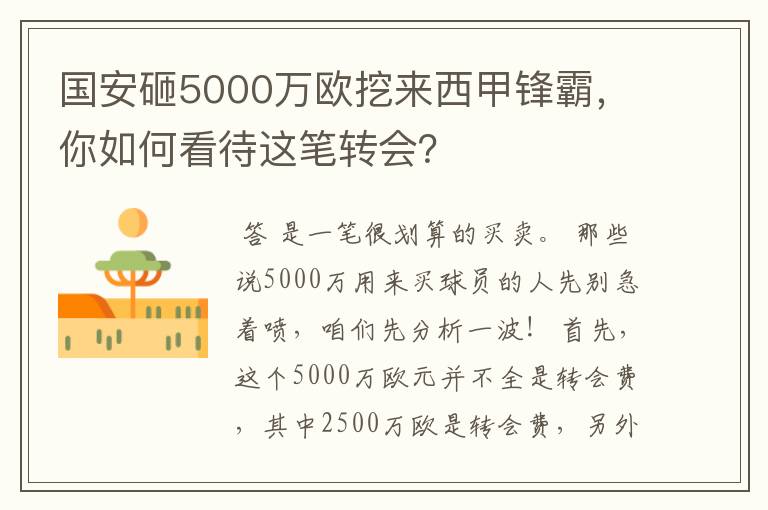 国安砸5000万欧挖来西甲锋霸，你如何看待这笔转会？

答 是一笔很划算的买卖。 那些说5000万用来买球员的人先别急着喷，咱们先分析一波！ 首先，这个5000万欧元并不全是转会费，其中2500万欧是转会费，另外